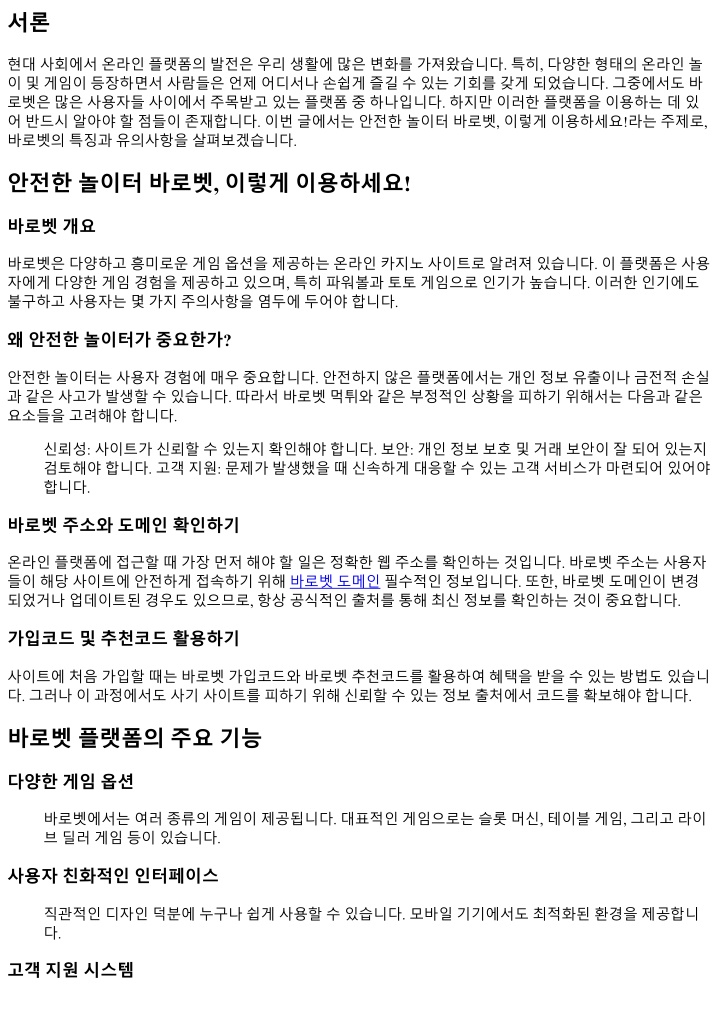 서론

현대 사회에서 온라인 플랫폼의 발전은 우리 생활에 많은 변화를 가져왔습니다. 특히, 다양한 형태의 온라인 놀이 및 게임이 등장하면서 사람들은 언제 어디서나 손쉽게 즐길 수 있는 기회를 갖게 되었습니다. 그중에서도 바로벳은 많은 사용자들 사이에서 주목받고 있는 플랫폼 중 하나입니다. 하지만 이러한 플랫폼을 이용하는 데 있어 반드시 알아야 할 점들이 존재합니다. 이번 글에서는 안전한 놀이터 바로벳, 이렇게 이용하세요!라는 주제로, 바로벳의 특징과 유의사항을 살펴보겠습니다.

안전한 놀이터 바로벳, 이렇게 이용하세요!

바로벳 개요

바로벳은 다양하고 흥미로운 게임 옵션을 제공하는 온라인 카지노 사이트로 알려져 있습니다. 이 플랫폼은 사용자에게 다양한 게임 경험을 제공하고 있으며, 특히 파워볼과 토토 게임으로 인기가 높습니다. 이러한 인기에도 불구하고 사용자는 몇 가지 주의사항을 염두에 두어야 합니다.

왜 안전한 놀이터가 중요한가?

안전한 놀이터는 사용자 경험에 매우 중요합니다. 안전하지 않은 플랫폼에서는 개인 정보 유출이나 금전적 손실과 같은 사고가 발생할 수 있습니다. 따라서 바로벳 먹튀와 같은 부정적인 상황을 피하기 위해서는 다음과 같은 요소들을 고려해야 합니다.

신뢰성: 사이트가 신뢰할 수 있는지 확인해야 합니다. 보안: 개인 정보 보호 및 거래 보안이 잘 되어 있는지 검토해야 합니다. 고객 지원: 문제가 발생했을 때 신속하게 대응할 수 있는 고객 서비스가 마련되어 있어야 합니다.

바로벳 주소와 도메인 확인하기

온라인 플랫폼에 접근할 때 가장 먼저 해야 할 일은 정확한 웹 주소를 확인하는 것입니다. 바로벳 주소는 사용자들이 해당 사이트에 안전하게 접속하기 위해 바로벳 도메인 필수적인 정보입니다. 또한, 바로벳 도메인이 변경되었거나 업데이트된 경우도 있으므로, 항상 공식적인 출처를 통해 최신 정보를 확인하는 것이 중요합니다.

가입코드 및 추천코드 활용하기

사이트에 처음 가입할 때는 바로벳 가입코드와 바로벳 추천코드를 활용하여 혜택을 받을 수 있는 방법도 있습니다. 그러나 이 과정에서도 사기 사이트를 피하기 위해 신뢰할 수 있는 정보 출처에서 코드를 확보해야 합니다.

바로벳 플랫폼의 주요 기능

다양한 게임 옵션

바로벳에서는 여러 종류의 게임이 제공됩니다. 대표적인 게임으로는 슬롯 머신, 테이블 게임, 그리고 라이브 딜러 게임 등이 있습니다.

사용자 친화적인 인터페이스

직관적인 디자인 덕분에 누구나 쉽게 사용할 수 있습니다. 모바일 기기에서도 최적화된 환경을 제공합니다.

고객 지원 시스템